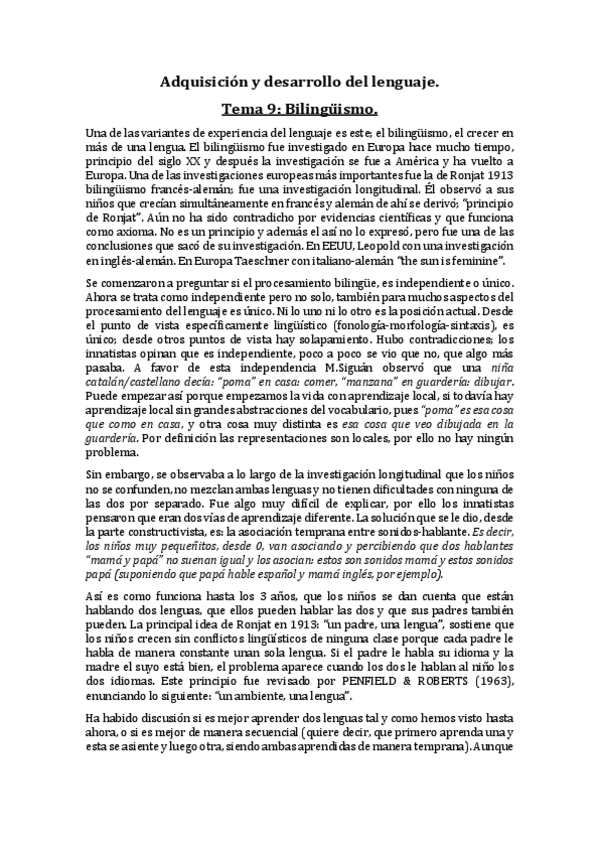 Adquisición y desarrollo del lenguaje.

Tema 9: Bilingüismo.

Una de las variantes de experiencia del lenguaje es este; el bilingüismo, el crecer en más de una lengua. El bilingüismo fue investigado en Europa hace mucho tiempo, principio del siglo XX y después la investigación se fue a América y ha vuelto a Europa. Una de las investigaciones europeas más importantes fue la de Ronjat 1913 bilingüismo francés-alemán; fue una investigación longitudinal. Él observó a sus niños que crecían simultáneamente en francés y alemán de ahí se derivó; "principio de Ronjat". Aún no ha sido contradicho por evidencias científicas y que funciona como axioma. No es un principio y además el así no lo expresó, pero fue una de las conclusiones que sacó de su investigación. En EEUU, Leopold con una investigación en inglés-alemán. En Europa Taeschner con italiano-alemán "the sun is feminine".

Se comenzaron a preguntar si el procesamiento bilingüe, es independiente o único. Ahora se trata como independiente pero no solo, también para muchos aspectos del procesamiento del lenguaje es único. Ni lo uno ni lo otro es la posición actual. Desde el punto de vista específicamente lingüístico (fonología-morfología-sintaxis), es único; desde otros puntos de vista hay solapamiento. Hubo contradicciones; los innatistas opinan que es independiente, poco a poco se vio que no, que algo más pasaba. A favor de esta independencia M.Siguán observó que una niña catalán/castellano decía: "poma" en casa: comer, "manzana" en guardería: dibujar. Puede empezar así porque empezamos la vida con aprendizaje local, si todavía hay aprendizaje local sin grandes abstracciones del vocabulario, pues "poma" es esa cosa que como en casa, y otra cosa muy distinta es esa cosa que veo dibujada en la guardería. Por definición las representaciones son locales, por ello no hay ningún problema.

Sin embargo, se observaba a lo largo de la investigación longitudinal que los niños no se confunden, no mezclan ambas lenguas y no tienen dificultades con ninguna de las dos por separado. Fue algo muy difícil de explicar, por ello los innatistas pensaron que eran dos vías de aprendizaje diferente. La solución que se le dio, desde la parte constructivista, es: la asociación temprana entre sonidos-hablante. Es decir, los niños muy pequeñitos, desde 0, van asociando y percibiendo que dos hablantes "mamá y papá" no suenan igual y los asocian: estos son sonidos mamá y estos sonidos papá (suponiendo que papá hable español y mamá inglés, por ejemplo).

Así es como funciona hasta los 3 años, que los niños se dan cuenta que están hablando dos lenguas, que ellos pueden hablar las dos y que sus padres también pueden. La principal idea de Ronjat en 1913: "un padre, una lengua", sostiene que los niños crecen sin conflictos lingüísticos de ninguna clase porque cada padre le habla de manera constante unan sola lengua. Si el padre le habla su idioma y la madre el suyo está bien, el problema aparece cuando los dos le hablan al niño los dos idiomas. Este principio fue revisado por PENFIELD & ROBERTS (1963), enunciando lo siguiente: "un ambiente, una lengua".

Ha habido discusión si es mejor aprender dos lenguas tal y como hemos visto hasta ahora, o si es mejor de manera secuencial (quiere decir, que primero aprenda una y esta se asiente y luego otra, siendo ambas aprendidas de manera temprana). Aunque